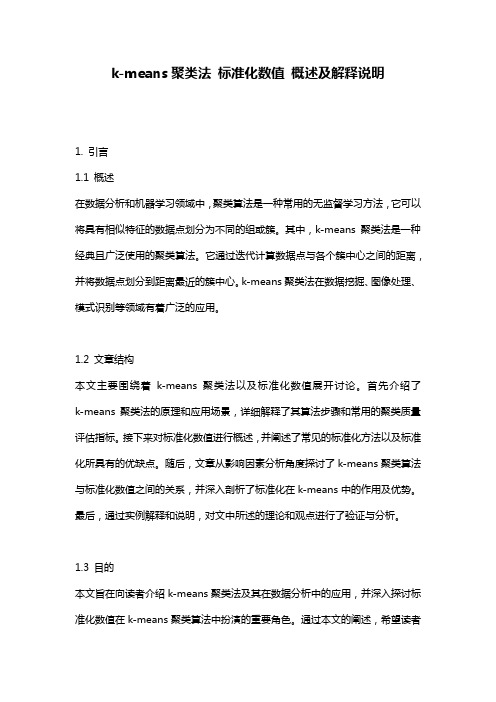 k-means 聚类法 标准化数值 概述及解释说明

1. 引言

1.1 概述

在数据分析和机器学习领域中，聚类算法是一种常用的无监督学习方法，它可以将具有相似特征的数据点划分为不同的组或簇。其中，k-means 聚类法是一种经典且广泛使用的聚类算法。它通过迭代计算数据点与各个簇中心之间的距离，并将数据点划分到距离最近的簇中心。k-means 聚类法在数据挖掘、图像处理、模式识别等领域有着广泛的应用。

1.2 文章结构

本文主要围绕着 k-means 聚类法以及标准化数值展开讨论。首先介绍了 k-means 聚类法的原理和应用场景，详细解释了其算法步骤和常用的聚类质量评估指标。接下来对标准化数值进行概述，并阐述了常见的标准化方法以及标准化所具有的优缺点。随后，文章从影响因素分析角度探讨了 k-means 聚类算法与标准化数值之间的关系，并深入剖析了标准化在 k-means 中的作用及优势。最后，通过实例解释和说明，对文中所述的理论和观点进行了验证与分析。

1.3 目的

本文旨在向读者介绍 k-means 聚类法及其在数据分析中的应用，并深入探讨标准化数值在 k-means 聚类算法中扮演的重要角色。通过本文的阐述，希望读者